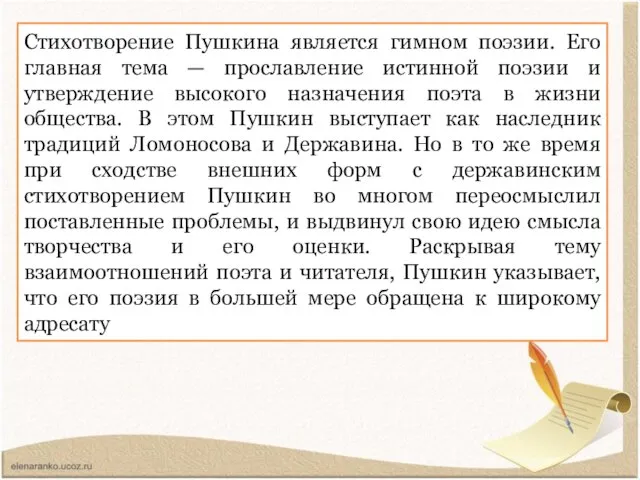 Стихотворение Пушкина является гимном поэзии. Его главная тема — прославление истинной поэзии и утверждение высокого назначения поэта в жизни общества. В этом Пушкин выступает как наследник традиций Ломоносова и Державина. Но в то же время при сходстве внешних форм с державинским стихотворением Пушкин во многом переосмыслил поставленные проблемы, и выдвинул свою идею смысла творчества и его оценки. Раскрывая тему взаимоотношений поэта и читателя, Пушкин указывает, что его поэзия в большей мере обращена к широкому адресату

elenaranko.ucoz.ru